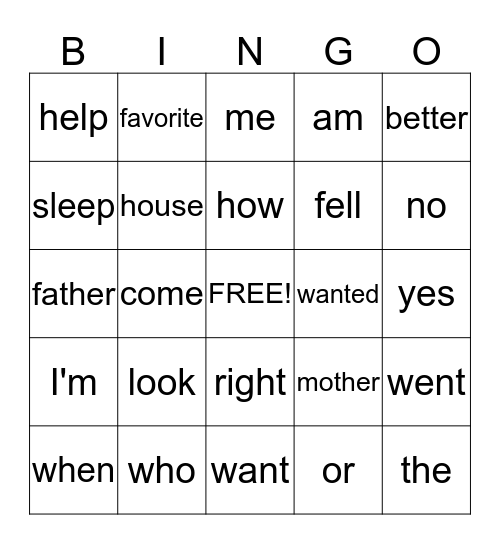 | B | I | N | G | O |
|---|---|---|---|---|
| help | favorite | me | am | better |
| sleep | house | how | fell | no |
| father | come | FREE! | wanted | yes |
| I'm | look | right | mother | went |
| when | who | want | or | the |